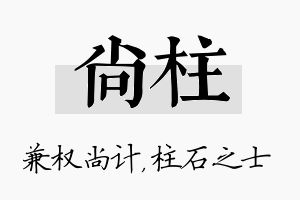 尚柱

兼权尚计，柱石之士